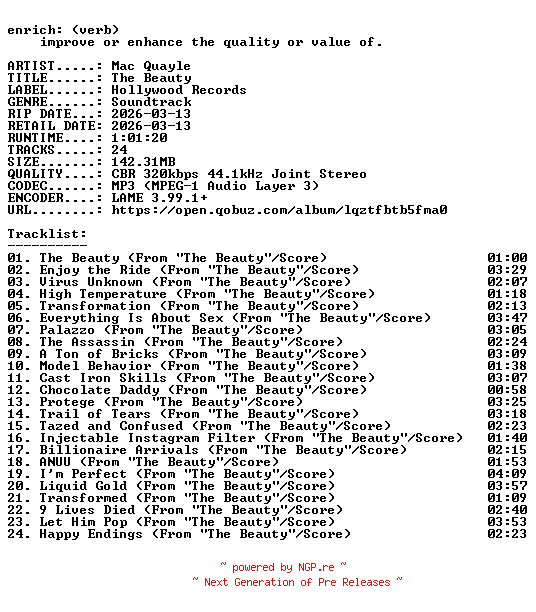 enrich: (verb)
improve or enhance the quality or value of.

ARTIST.....: Mac Quayle
TITLE......: The Beauty
LABEL......: Hollywood Records
GENRE......: Soundtrack
RIP DATE...: 2026-03-13
RETAIL DATE: 2026-03-13
RUNTIME....: 1:01:20
TRACKS.....: 24
SIZE.......: 142.31MB
QUALITY....: CBR 320kbps 44.1kHz Joint Stereo
CODEC......: MP3 (MPEG-1 Audio Layer 3)
ENCODER....: LAME 3.99.1+
URL........: https://open.qobuz.com/album/lqztfbtb5fma0

Tracklist:
----------
01. The Beauty (From "The Beauty"/Score) 01:00
02. Enjoy the Ride (From "The Beauty"/Score) 03:29
03. Virus Unknown (From "The Beauty"/Score) 02:07
04. High Temperature (From "The Beauty"/Score) 01:18
05. Transformation (From "The Beauty"/Score) 02:13
06. Everything Is About Sex (From "The Beauty"/Score) 03:47
07. Palazzo (From "The Beauty"/Score) 03:05
08. The Assassin (From "The Beauty"/Score) 02:24
09. A Ton of Bricks (From "The Beauty"/Score) 03:09
10. Model Behavior (From "The Beauty"/Score) 01:38
11. Cast Iron Skills (From "The Beauty"/Score) 03:07
12. Chocolate Daddy (From "The Beauty"/Score) 00:58
13. Protege (From "The Beauty"/Score) 03:25
14. Trail of Tears (From "The Beauty"/Score) 03:18
15. Tazed and Confused (From "The Beauty"/Score) 02:23
16. Injectable Instagram Filter (From "The Beauty"/Score) 01:40
17. Billionaire Arrivals (From "The Beauty"/Score) 02:15
18. ANUU (From "The Beauty"/Score) 01:53
19. I'm Perfect (From "The Beauty"/Score) 04:09
20. Liquid Gold (From "The Beauty"/Score) 03:57
21. Transformed (From "The Beauty"/Score) 01:09
22. 9 Lives Died (From "The Beauty"/Score) 02:40
23. Let Him Pop (From "The Beauty"/Score) 03:53
24. Happy Endings (From "The Beauty"/Score) 02:23

~ powered by NGP.re ~
~ Next Generation of Pre Releases ~